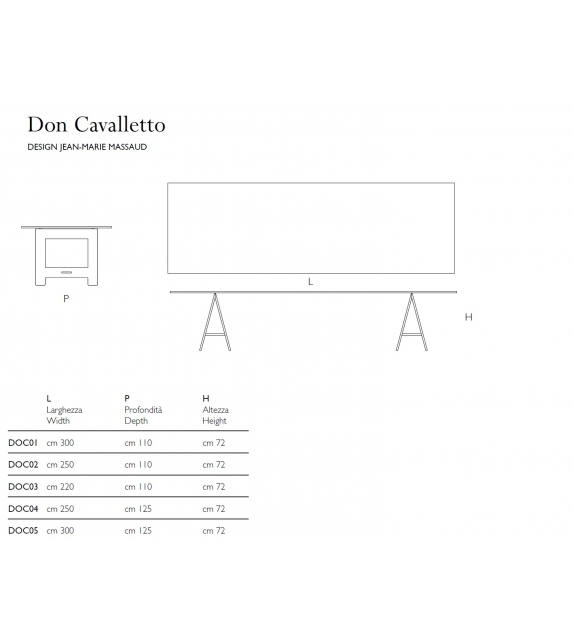 Don Cavalletto

DESIGN JEAN-MARIE MASSAUD

P

L

H

| | L Larghezza Width | P Profondità Depth | H Altezza Height |
|---|---|---|---|
| DOC01 | cm 300 | cm 110 | cm 72 |
| DOC02 | cm 250 | cm 110 | cm 72 |
| DOC03 | cm 220 | cm 110 | cm 72 |
| DOC04 | cm 250 | cm 125 | cm 72 |
| DOC05 | cm 300 | cm 125 | cm 72 |